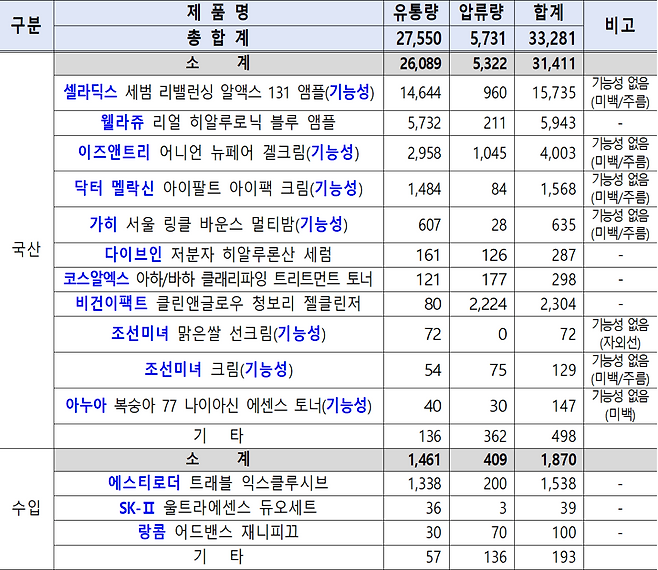 | 구분 | 제 품 명 | 유통량 | 압류량 | 합계 | 비고 |
|---|---|---|---|---|---|
| | 총 합 계 | 27,550 | 5,731 | 33,281 | |
| 국산 | 소 계 | 26,089 | 5,322 | 31,411 | |
| | 셀라딕스 세범 리밸런싱 알액스 131 앰플(기능성) | 14,644 | 960 | 15,735 | 기능성 없음 (미백/주름) |
| | 웰라쥬 리얼 히알루로닉 블루 앰플 | 5,732 | 211 | 5,943 | - |
| | 이즈앤트리 어니언 뉴페어 겔크림(기능성) | 2,958 | 1,045 | 4,003 | 기능성 없음 (미백/주름) |
| | 닥터 멜락신 아이팔트 아이팩 크림(기능성) | 1,484 | 84 | 1,568 | 기능성 없음 (미백/주름) |
| | 가히 서울 링클 바운스 멀티밤(기능성) | 607 | 28 | 635 | 기능성 없음 (미백/주름) |
| | 다이브인 저분자 히알루론산 세럼 | 161 | 126 | 287 | - |
| | 코스알엑스 아하/바하 클래리파잉 트리트먼트 토너 | 121 | 177 | 298 | - |
| | 비건이팩트 클린앤글로우 청보리 젤클린저 | 80 | 2,224 | 2,304 | - |
| | 조선미녀 맑은쌀 선크림(기능성) | 72 | 0 | 72 | 기능성 없음 (자외선) |
| | 조선미녀 크림(기능성) | 54 | 75 | 129 | 기능성 없음 (미백/주름) |
| | 아누아 복숭아 77 나이아신 에센스 토너(기능성) | 40 | 30 | 147 | 기능성 없음 (미백) |
| | 기 타 | 136 | 362 | 498 | |
| 수입 | 소 계 | 1,461 | 409 | 1,870 | |
| | 에스티로더 트래블 익스클루시브 | 1,338 | 200 | 1,538 | - |
| | SK-II 울트라에센스 듀오세트 | 36 | 3 | 39 | - |
| | 랑콤 어드밴스 재니피끄 | 30 | 70 | 100 | - |
| | 기 타 | 57 | 136 | 193 | |